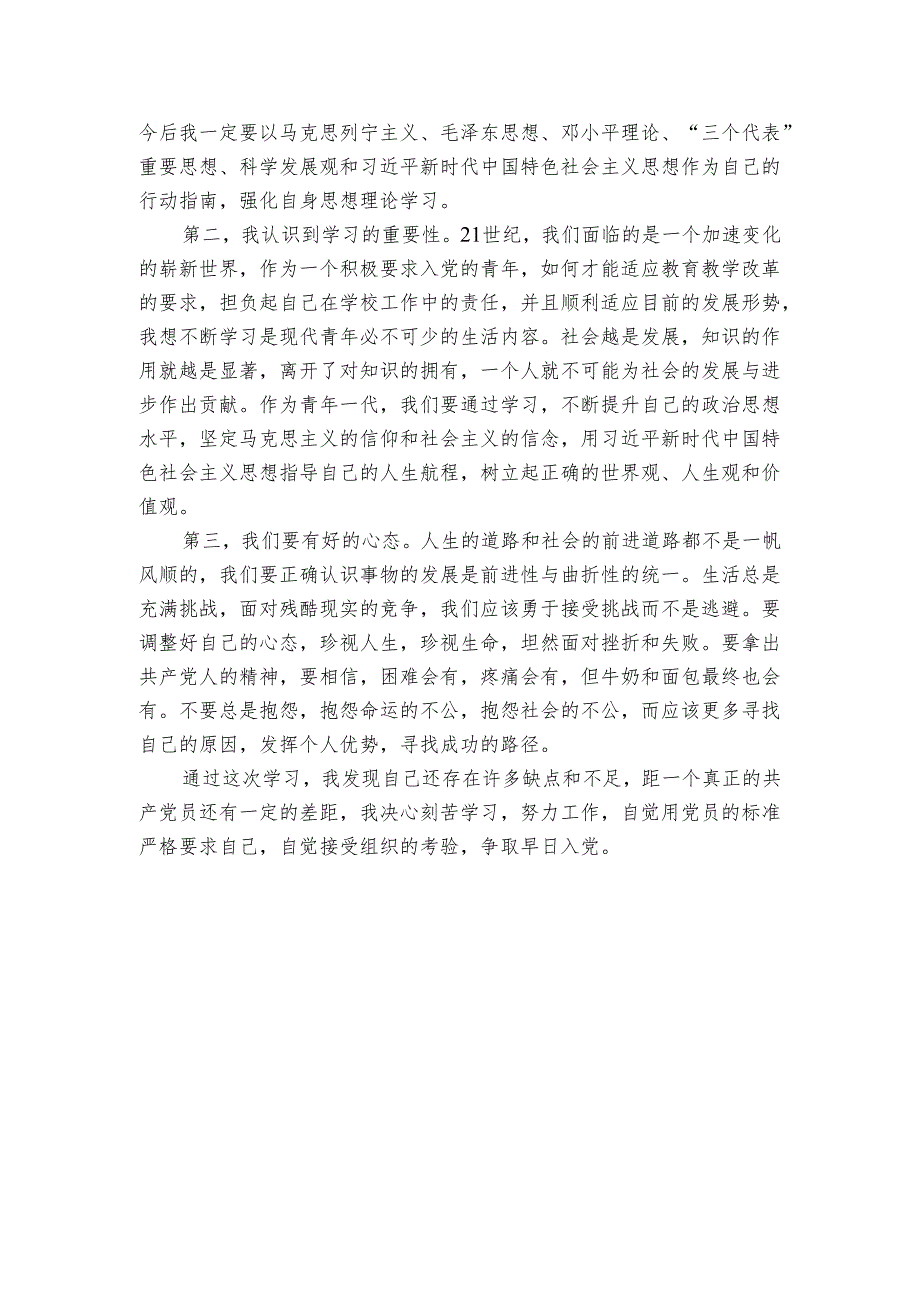 今后我一定要以马克思列宁主义、毛泽东思想、邓小平理论、“三个代表”重要思想、科学发展观和习近平新时代中国特色社会主义思想作为自己的行动指南，强化自身思想理论学习。

第二，我认识到学习的重要性。21世纪，我们面临的是一个加速变化的崭新世界，作为一个积极要求入党的青年，如何才能适应教育教学改革的要求，担负起自己在学校工作中的责任，并且顺利适应目前的发展形势，我想不断学习是现代青年必不可少的生活内容。社会越是发展，知识的作用就越是显著，离开了对知识的拥有，一个人就不可能为社会的发展与进步作出贡献。作为青年一代，我们要通过学习，不断提升自己的政治思想水平，坚定马克思主义的信仰和社会主义的信念，用习近平新时代中国特色社会主义思想指导自己的人生航程，树立起正确的世界观、人生观和价值观。

第三，我们要有好的心态。人生的道路和社会的前进道路都不是一帆风顺的，我们要正确认识事物的发展是前进性与曲折性的统一。生活总是充满挑战，面对残酷现实的竞争，我们应该勇于接受挑战而不是逃避。要调整好自己的心态，珍视人生，珍视生命，坦然面对挫折和失败。要拿出共产党人的精神，要相信，困难会有，疼痛会有，但牛奶和面包最终也会有。不要总是抱怨，抱怨命运的不公，抱怨社会的不公，而应该更多寻找自己的原因，发挥个人优势，寻找成功的路径。

通过这次学习，我发现自己还存在许多缺点和不足，距一个真正的共产党员还有一定的差距，我决心刻苦学习，努力工作，自觉用党员的标准严格要求自己，自觉接受组织的考验，争取早日入党。